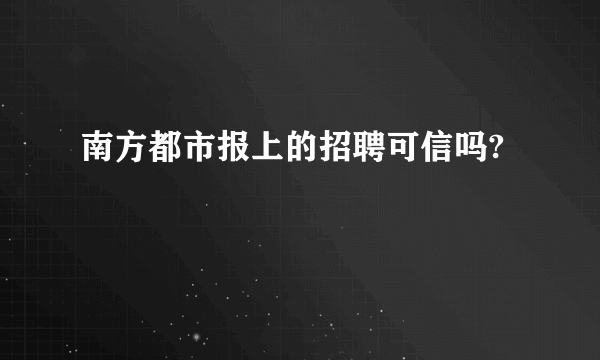 南方都市报上的招聘可信吗?